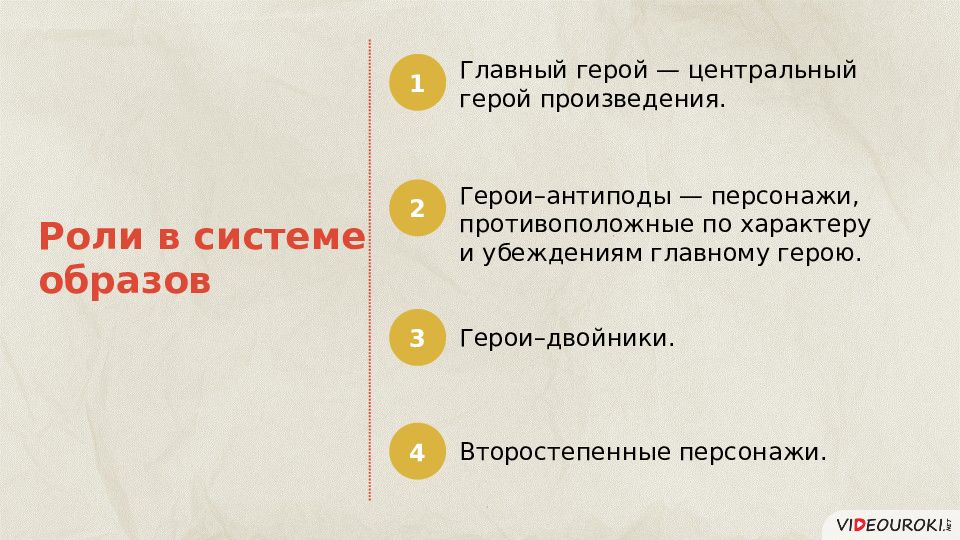 Роли в системе образов

1 Главный герой — центральный герой произведения.

2 Герои–антиподы — персонажи, противоположные по характеру и убеждениям главному герою.

3 Герои–двойники.

4 Второстепенные персонажи.

VIDEOUROKI.NET